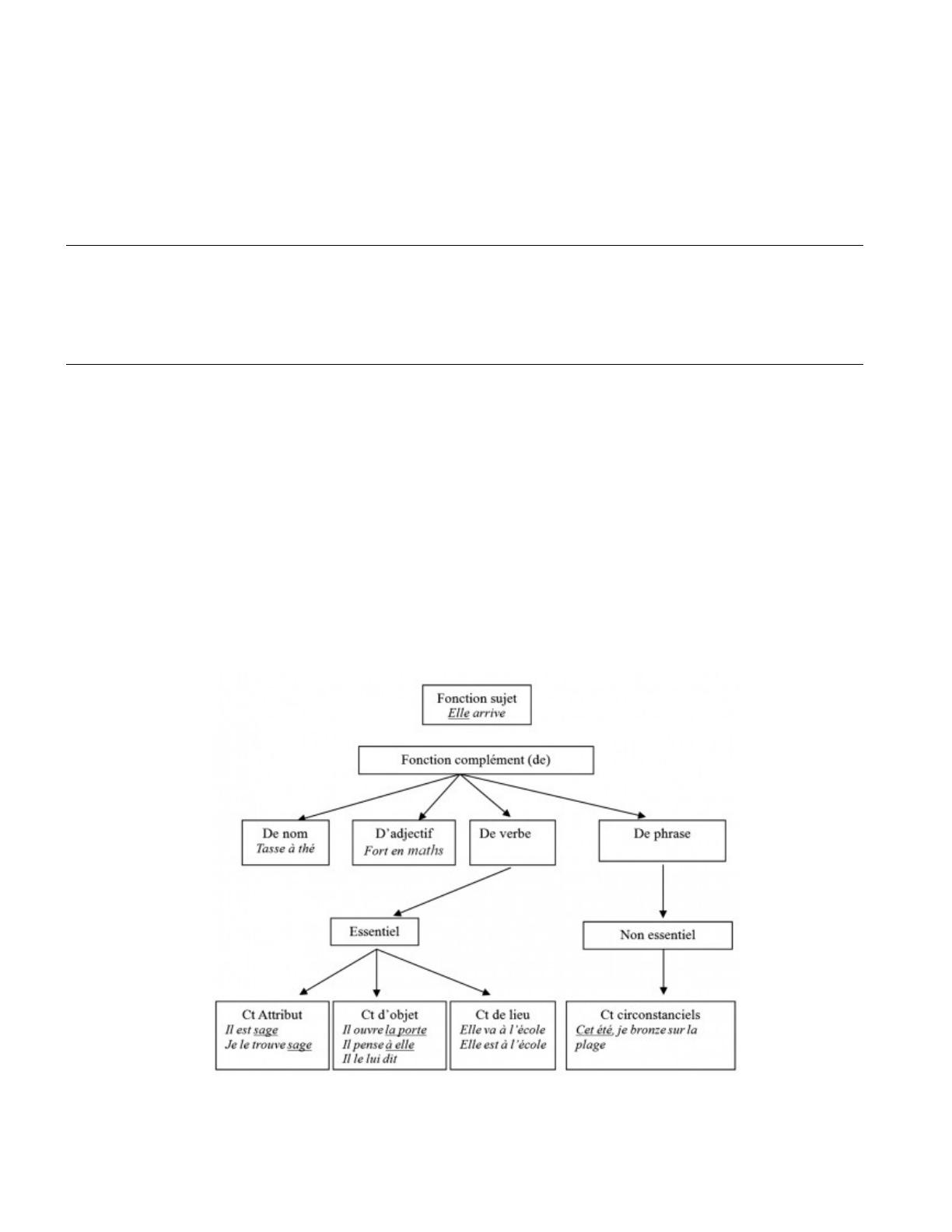 Fonction sujet
Elle arrive

Fonction complément (de)

De nom
Tasse à thé

D'adjectif
Fort en maths

De verbe

De phrase

Essentiel

Non essentiel

Ct Attribut
Il est sage
Je le trouve sage

Ct d'objet
Il ouvre la porte
Il pense à elle
Il le lui dit

Ct de lieu
Elle va à l'école
Elle est à l'école

Ct circonstanciels
Cet été, je bronze sur la plage